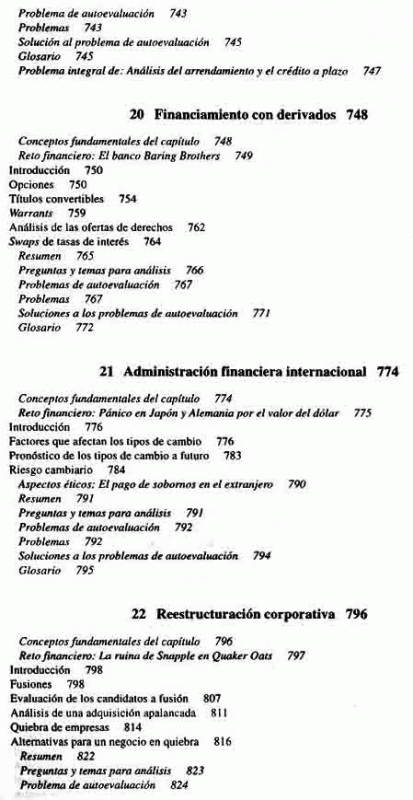 Problema de autoevaluación 743
Problemas 743
Solución al problema de autoevaluación 745
Glosario 745
Problema integral de: Análisis del arrendamiento y el crédito a plazo 747

20 Financiamiento con derivados 748

Conceptos fundamentales del capítulo 748
Reto financiero: El banco Baring Brothers 749
Introducción 750
Opciones 750
Títulos convertibles 754
Warrants 759
Análisis de las ofertas de derechos 762
Swaps de tasas de interés 764
Resumen 765
Preguntas y temas para análisis 766
Problemas de autoevaluación 767
Problemas 767
Soluciones a los problemas de autoevaluación 771
Glosario 772

21 Administración financiera internacional 774

Conceptos fundamentales del capítulo 774
Reto financiero: Pánico en Japón y Alemania por el valor del dólar 775
Introducción 776
Factores que afectan los tipos de cambio 776
Pronóstico de los tipos de cambio a futuro 783
Riesgo cambiario 784
Aspectos éticos: El pago de sobornos en el extranjero 790
Resumen 791
Preguntas y temas para análisis 791
Problemas de autoevaluación 792
Problemas 792
Soluciones a los problemas de autoevaluación 794
Glosario 795

22 Reestructuración corporativa 796

Conceptos fundamentales del capítulo 796
Reto financiero: La ruina de Snapple en Quaker Oats 797
Introducción 798
Fusiones 798
Evaluación de los candidatos a fusión 807
Análisis de una adquisición apalancada 811
Quiebra de empresas 814
Alternativas para un negocio en quiebra 816
Resumen 822
Preguntas y temas para análisis 823
Problema de autoevaluación 824